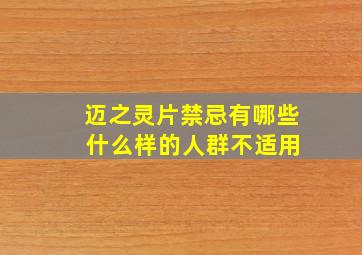 迈之灵片禁忌有哪些
什么样的人群不适用